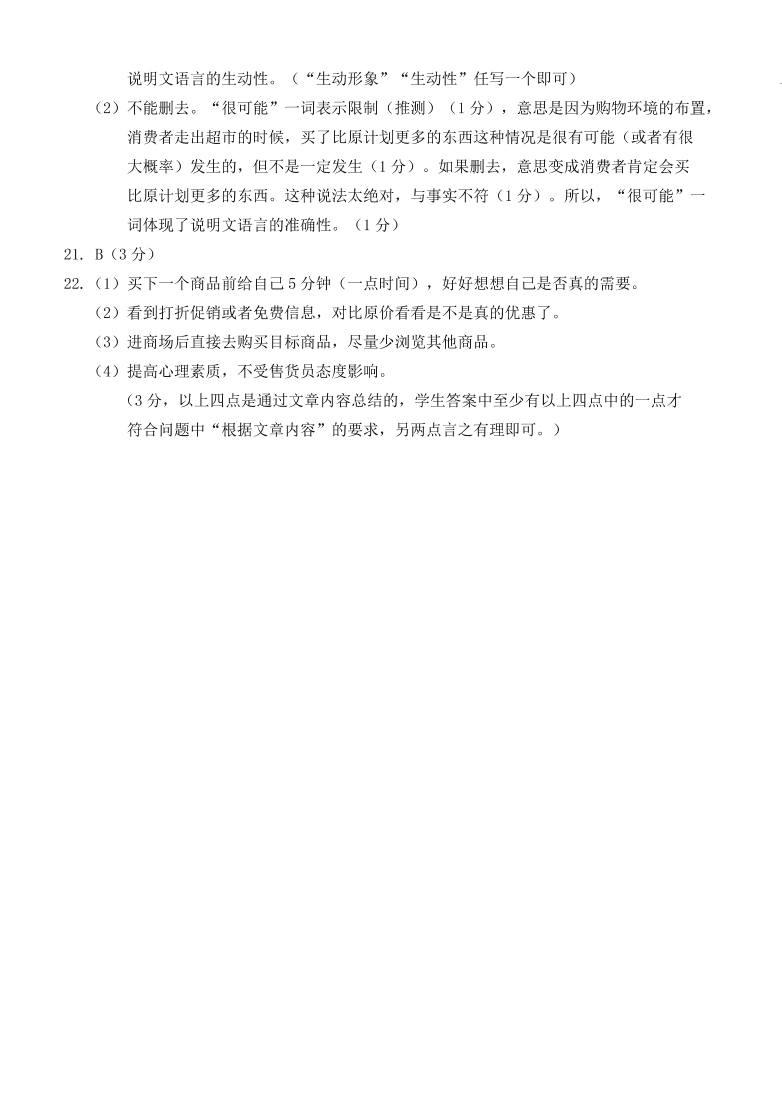 说明文语言的生动性。（“生动形象”“生动性”任写一个即可）

（2）不能删去。“很可能”一词表示限制（推测）（1分），意思是因为购物环境的布置，消费者走出超市的时候，买了比原计划更多的东西这种情况是很有可能（或者有很大概率）发生的，但不是一定发生（1分）。如果删去，意思变成消费者肯定会买比原计划更多的东西。这种说法太绝对，与事实不符（1分）。所以，“很可能”一词体现了说明文语言的准确性。（1分）

21. B（3分）

22.（1）买下一个商品前给自己5分钟（一点时间），好好想想自己是否真的需要。

（2）看到打折促销或者免费信息，对比原价看看是不是真的优惠了。

（3）进商场后直接去购买目标商品，尽量少浏览其他商品。

（4）提高心理素质，不受售货员态度影响。

（3分，以上四点是通过文章内容总结的，学生答案中至少有以上四点中的一点才符合问题中“根据文章内容”的要求，另两点言之有理即可。）